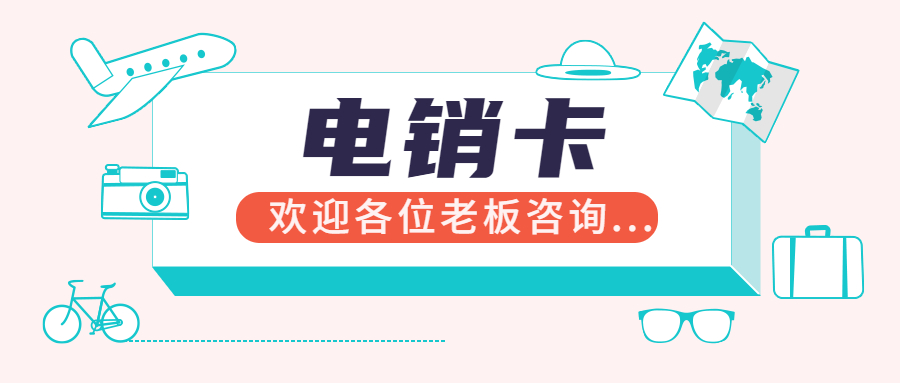 电销卡

欢迎各位老板咨询...